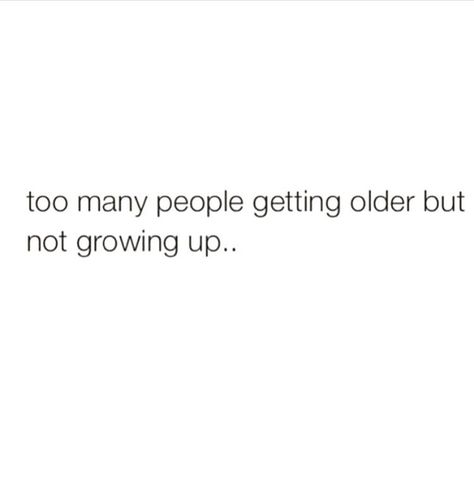 too many people getting older but not growing up..